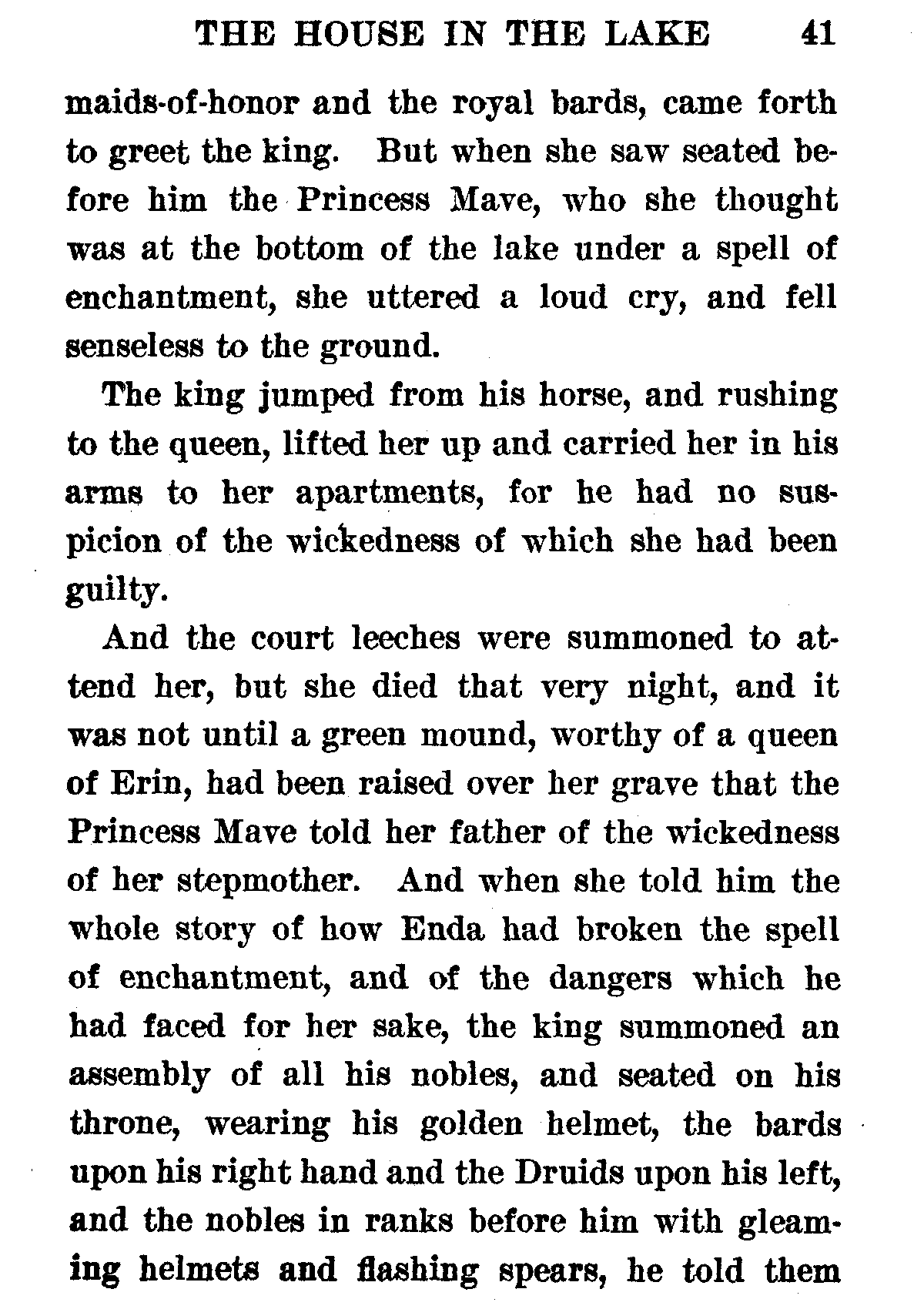 THE HOUSE IN THE LAKE 41

maids-of-honor and the royal bards, came forth to greet the king. But when she saw seated before him the Princess Mave, who she thought was at the bottom of the lake under a spell of enchantment, she uttered a loud cry, and fell senseless to the ground.

The king jumped from his horse, and rushing to the queen, lifted her up and carried her in his arms to her apartments, for he had no suspicion of the wickedness of which she had been guilty.

And the court leeches were summoned to attend her, but she died that very night, and it was not until a green mound, worthy of a queen of Erin, had been raised over her grave that the Princess Mave told her father of the wickedness of her stepmother. And when she told him the whole story of how Enda had broken the spell of enchantment, and of the dangers which he had faced for her sake, the king summoned an assembly of all his nobles, and seated on his throne, wearing his golden helmet, the bards upon his right hand and the Druids upon his left, and the nobles in ranks before him with gleaming helmets and flashing spears, he told them